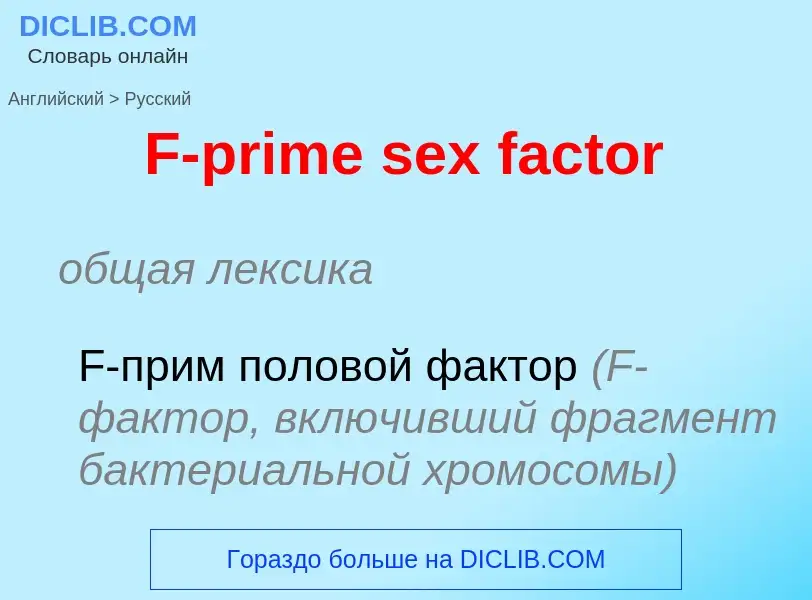 DICLIB.COM
Словарь онлайн

Английский > Русский

F-prime sex factor

общая лексика

F-прим половой фактор (F-фактор, включивший фрагмент бактериальной хромосомы)

Гораздо больше на DICLIB.COM